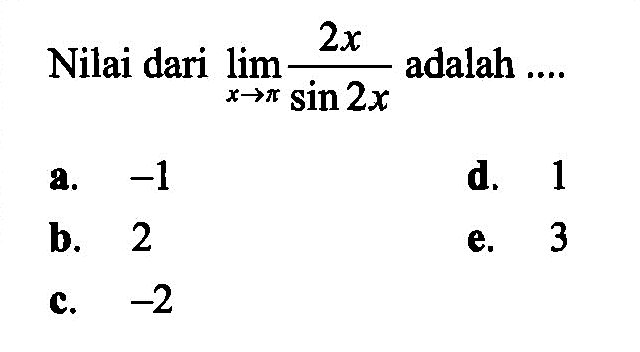 Nilai dari $\lim_{x \to \pi} \frac{2x}{\sin 2x}$ adalah ....

a. $-1$
b. $2$
c. $-2$
d. $1$
e. $3$